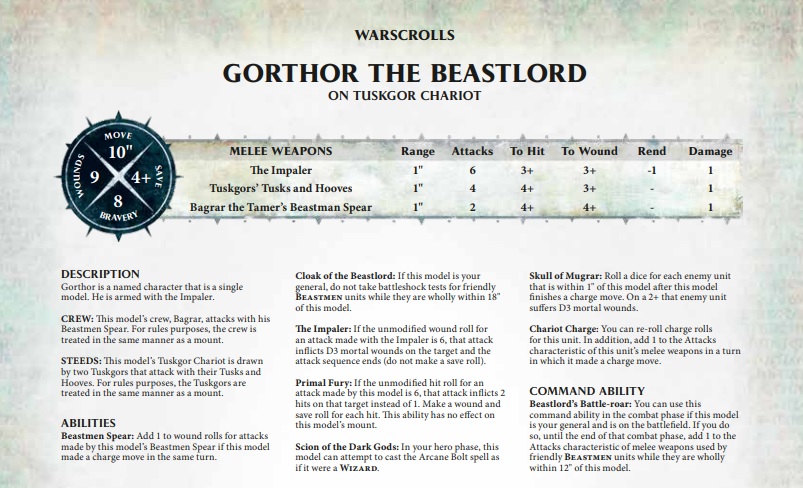 WARSCROLLS

GORTHOR THE BEASTLORD

ON TUSKGOR CHARIOT

MOVE
10"
WOUNDS
9
4+
SAVE
8
BRAVERY

| MELEE WEAPONS | Range | Attacks | To Hit | To Wound | Rend | Damage |
|---|---|---|---|---|---|---|
| The Impaler | 1" | 6 | 3+ | 3+ | -1 | 1 |
| Tuskgors' Tusks and Hooves | 1" | 4 | 4+ | 3+ | - | 1 |
| Bagrar the Tamer's Beastman Spear | 1" | 2 | 4+ | 4+ | - | 1 |

DESCRIPTION
Gorthor is a named character that is a single model. He is armed with the Impaler.

CREW: This model's crew, Bagrar, attacks with his Beastmen Spear. For rules purposes, the crew is treated in the same manner as a mount.

STEEDS: This model's Tuskgor Chariot is drawn by two Tuskgors that attack with their Tusks and Hooves. For rules purposes, the Tuskgors are treated in the same manner as a mount.

ABILITIES
Beastmen Spear: Add 1 to wound rolls for attacks made by this model's Beastmen Spear if this model made a charge move in the same turn.

Cloak of the Beastlord: If this model is your general, do not take battleshock tests for friendly BEASTMEN units while they are wholly within 18" of this model.

The Impaler: If the unmodified wound roll for an attack made with the Impaler is 6, that attack inflicts D3 mortal wounds on the target and the attack sequence ends (do not make a save roll).

Primal Fury: If the unmodified hit roll for an attack made by this model is 6, that attack inflicts 2 hits on that target instead of 1. Make a wound and save roll for each hit. This ability has no effect on this model's mount.

Scion of the Dark Gods: In your hero phase, this model can attempt to cast the Arcane Bolt spell as if it were a WIZARD.

Skull of Mugrar: Roll a dice for each enemy unit that is within 1" of this model after this model finishes a charge move. On a 2+ that enemy unit suffers D3 mortal wounds.

Chariot Charge: You can re-roll charge rolls for this unit. In addition, add 1 to the Attacks characteristic of this unit's melee weapons in a turn in which it made a charge move.

COMMAND ABILITY
Beastlord's Battle-roar: You can use this command ability in the combat phase if this model is your general and is on the battlefield. If you do so, until the end of that combat phase, add 1 to the Attacks characteristic of melee weapons used by friendly BEASTMEN units while they are wholly within 12" of this model.